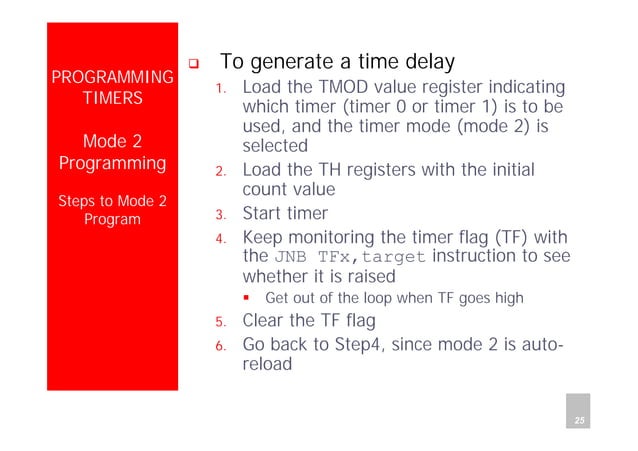 PROGRAMMING TIMERS

Mode 2 Programming

Steps to Mode 2 Program

❑ To generate a time delay

1. Load the TMOD value register indicating which timer (timer 0 or timer 1) is to be used, and the timer mode (mode 2) is selected
2. Load the TH registers with the initial count value
3. Start timer
4. Keep monitoring the timer flag (TF) with the JNB TFx,target instruction to see whether it is raised
   ▪ Get out of the loop when TF goes high
5. Clear the TF flag
6. Go back to Step4, since mode 2 is auto-reload

25